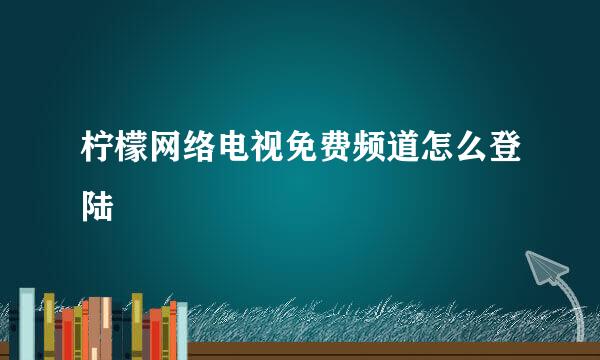 柠檬网络电视免费频道怎么登陆